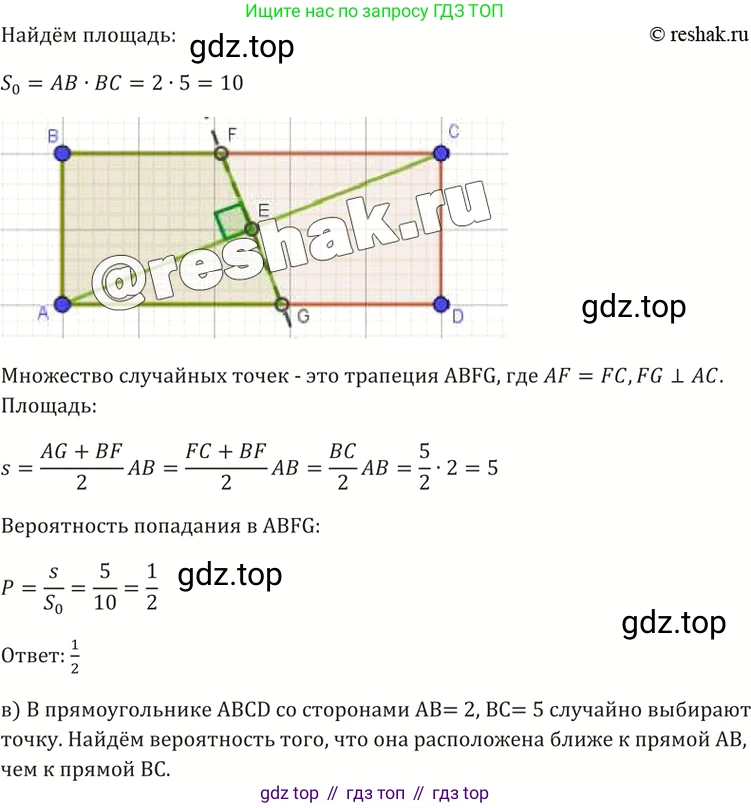 Ищите нас по запросу ГДЗ ТОП

Найдём площадь:

© reshak.ru

$S_0 = AB \cdot BC = 2 \cdot 5 = 10$

B F C E A G D

Множество случайных точек - это трапеция ABFG, где $AF = FC, FG \perp AC$.
Площадь:

$s = \frac{AG + BF}{2} AB = \frac{FC + BF}{2} AB = \frac{BC}{2} AB = \frac{5}{2} \cdot 2 = 5$

Вероятность попадания в ABFG:

$P = \frac{s}{S_0} = \frac{5}{10} = \frac{1}{2}$

Ответ: $\frac{1}{2}$

в) В прямоугольнике ABCD со сторонами AB= 2, BC= 5 случайно выбирают точку. Найдём вероятность того, что она расположена ближе к прямой AB, чем к прямой BC.

gdz top // гдз топ // гдз top

gdz.top

@reshak.ru